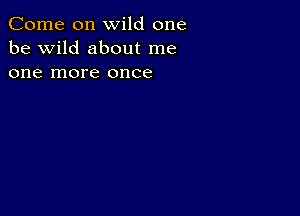 Come on wild one
be wild about me
one more once